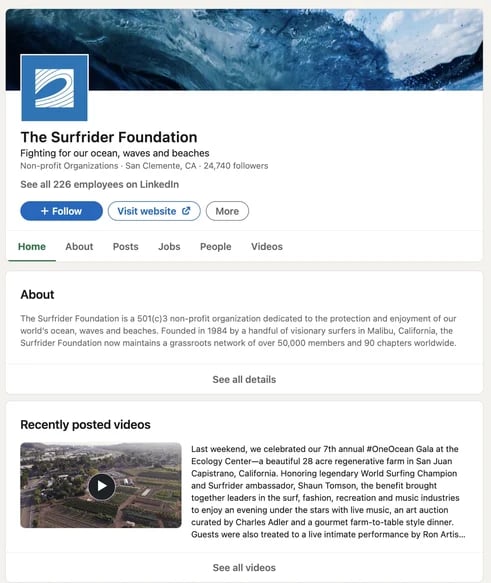 The Surfrider Foundation
Fighting for our ocean, waves and beaches
Non-profit Organizations · San Clemente, CA · 24,740 followers

See all 226 employees on LinkedIn

+ Follow
Visit website
More

Home
About
Posts
Jobs
People
Videos

About

The Surfrider Foundation is a 501(c)3 non-profit organization dedicated to the protection and enjoyment of our world's ocean, waves and beaches. Founded in 1984 by a handful of visionary surfers in Malibu, California, the Surfrider Foundation now maintains a grassroots network of over 50,000 members and 90 chapters worldwide.

See all details

Recently posted videos

Last weekend, we celebrated our 7th annual #OneOcean Gala at the Ecology Center—a beautiful 28 acre regenerative farm in San Juan Capistrano, California. Honoring legendary World Surfing Champion and Surfrider ambassador, Shaun Tomson, the benefit brought together leaders in the surf, fashion, recreation and music industries to enjoy an evening under the stars with live music, an art auction curated by Charles Adler and a gourmet farm-to-table style dinner. Guests were also treated to a live intimate performance by Ron Artis...

See all videos